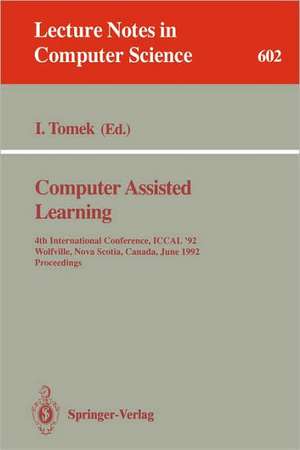 Lecture Notes in Computer Science

602

I. Tomek (Ed.)

Computer Assisted Learning

4th International Conference, ICCAL '92
Wolfville, Nova Scotia, Canada, June 1992
Proceedings

Springer-Verlag